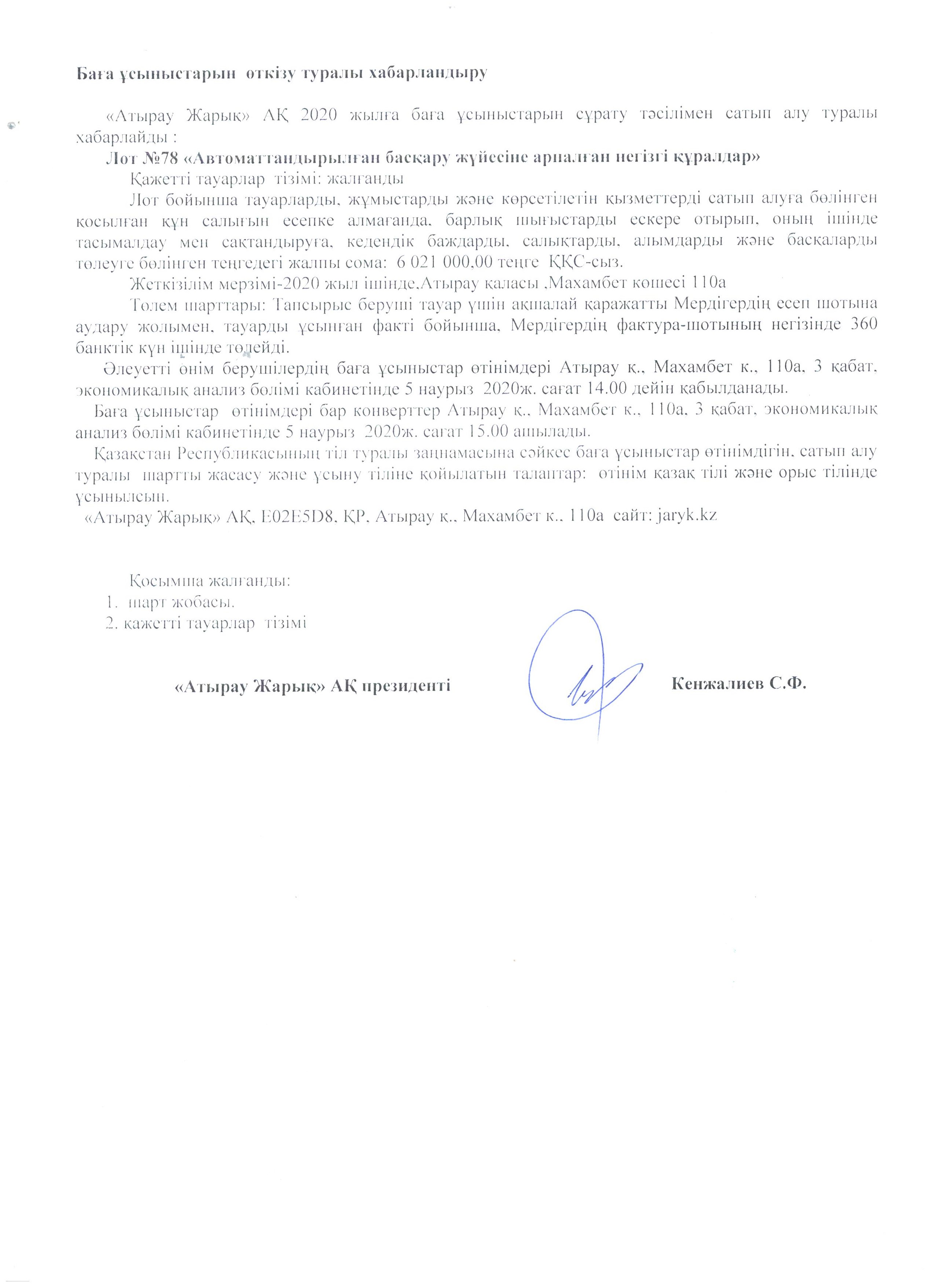 Баға ұсыныстарын өткізу туралы хабарландыру

«Атырау Жарық» АҚ 2020 жылға баға ұсыныстарын сұрату тәсілімен сатып алу туралы хабарлайды :

Лот №78 «Автоматтандырылған басқару жүйесіне арналған негізгі құралдар»

Қажетті тауарлар тізімі: жалғанды

Лот бойынша тауарларды, жұмыстарды және көрсетілетін қызметтерді сатып алуға бөлінген қосылған құн салығын есепке алмағанда, барлық шығыстарды ескере отырып, оның ішінде тасымалдау мен сақтандыруға, кедендік баждарды, салықтарды, алымдарды және басқаларды төлеуге бөлінген теңгедегі жалпы сома: 6 021 000,00 теңге ҚҚС-сыз.

Жеткізілім мерзімі-2020 жыл ішінде,Атырау қаласы ,Махамбет көшесі 110а

Төлем шарттары: Тапсырыс беруші тауар үшін ақшалай қаражатты Мердігердің есеп шотына аудару жолымен, тауарды ұсынған факті бойынша, Мердігердің фактура-шотының негізінде 360 банктік күн ішінде төлейді.

Әлеуетті өнім берушілердің баға ұсыныстар өтінімдері Атырау қ., Махамбет к., 110а, 3 қабат, экономикалық анализ бөлімі кабинетінде 5 наурыз 2020ж. сағат 14.00 дейін қабылданады.

Баға ұсыныстар өтінімдері бар конверттер Атырау қ., Махамбет к., 110а, 3 қабат, экономикалық анализ бөлімі кабинетінде 5 наурыз 2020ж. сағат 15.00 ашылады.

Қазақстан Республикасының тіл туралы заңнамасына сәйкес баға ұсыныстар өтінімдігін, сатып алу туралы шартты жасасу және ұсыну тіліне қойылатын талаптар: өтінім қазақ тілі және орыс тілінде ұсынылсын.

«Атырау Жарық» АҚ, E02E5D8, ҚР, Атырау қ., Махамбет к., 110а сайт: jaryk.kz

Қосымша жалғанды:
1. шарт жобасы.
2. қажетті тауарлар тізімі

«Атырау Жарық» АҚ президенті Кенжалиев С.Ф.